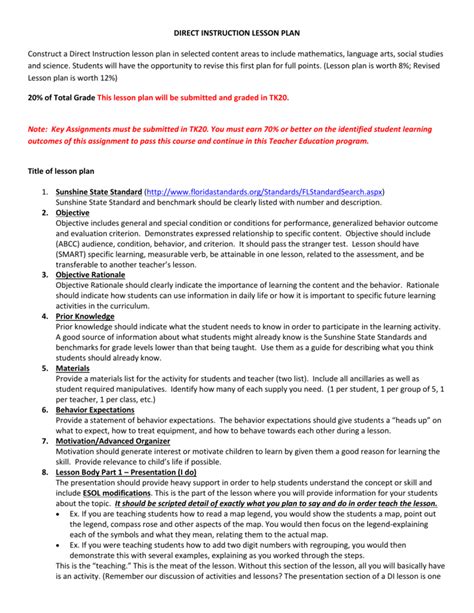 DIRECT INSTRUCTION LESSON PLAN

Construct a Direct Instruction lesson plan in selected content areas to include mathematics, language arts, social studies and science. Students will have the opportunity to revise this first plan for full points. (Lesson plan is worth 8%; Revised Lesson plan is worth 12%)

20% of Total Grade This lesson plan will be submitted and graded in TK20.

Note: Key Assignments must be submitted in TK20. You must earn 70% or better on the identified student learning outcomes of this assignment to pass this course and continue in this Teacher Education program.

Title of lesson plan

1. Sunshine State Standard (http://www.floridastandards.org/Standards/FLStandardSearch.aspx)
Sunshine State Standard and benchmark should be clearly listed with number and description.
2. Objective
Objective includes general and special condition or conditions for performance, generalized behavior outcome and evaluation criterion. Demonstrates expressed relationship to specific content. Objective should include (ABCC) audience, condition, behavior, and criterion. It should pass the stranger test. Lesson should have (SMART) specific learning, measurable verb, be attainable in one lesson, related to the assessment, and be transferable to another teacher's lesson.
3. Objective Rationale
Objective Rationale should clearly indicate the importance of learning the content and the behavior. Rationale should indicate how students can use information in daily life or how it is important to specific future learning activities in the curriculum.
4. Prior Knowledge
Prior knowledge should indicate what the student needs to know in order to participate in the learning activity. A good source of information about what students might already know is the Sunshine State Standards and benchmarks for grade levels lower than that being taught. Use them as a guide for describing what you think students should already know.
5. Materials
Provide a materials list for the activity for students and teacher (two list). Include all ancillaries as well as student required manipulatives. Identify how many of each supply you need. (1 per student, 1 per group of 5, 1 per teacher, 1 per class, etc.)
6. Behavior Expectations
Provide a statement of behavior expectations. The behavior expectations should give students a "heads up" on what to expect, how to treat equipment, and how to behave towards each other during a lesson.
7. Motivation/Advanced Organizer
Motivation should generate interest or motivate children to learn by given them a good reason for learning the skill. Provide relevance to child's life if possible.
8. Lesson Body Part 1 – Presentation (I do)
The presentation should provide heavy support in order to help students understand the concept or skill and include ESOL modifications. This is the part of the lesson where you will provide information for your students about the topic. It should be scripted detail of exactly what you plan to say and do in order teach the lesson.
• Ex. If you are teaching students how to read a map legend, you would show the students a map, point out the legend, compass rose and other aspects of the map. You would then focus on the legend-explaining each of the symbols and what they mean, relating them to the actual map.
• Ex. If you were teaching students how to add two digit numbers with regrouping, you would then demonstrate this with several examples, explaining as you worked through the steps.
This is the "teaching." This is the meat of the lesson. Without this section of the lesson, all you will basically have is an activity. (Remember our discussion of activities and lessons? The presentation section of a DI lesson is one